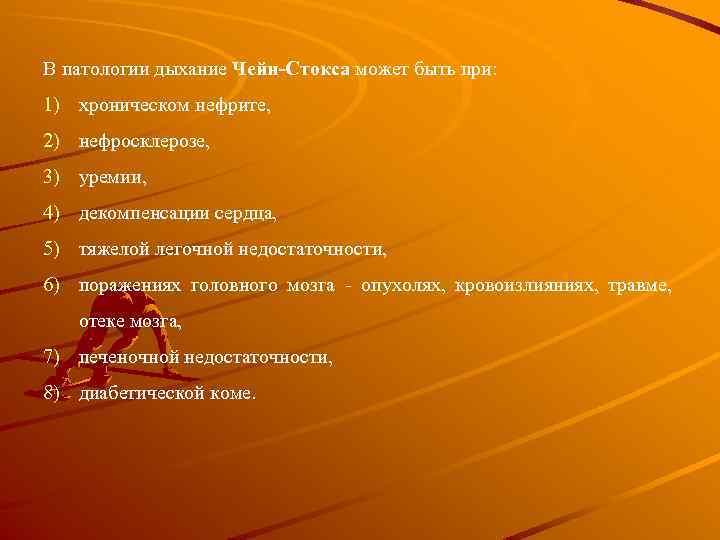 В патологии дыхание Чейн-Стокса может быть при:

1) хроническом нефрите,

2) нефросклерозе,

3) уремии,

4) декомпенсации сердца,

5) тяжелой легочной недостаточности,

6) поражениях головного мозга - опухолях, кровоизлияниях, травме, отеке мозга,

7) печеночной недостаточности,

8) диабетической коме.